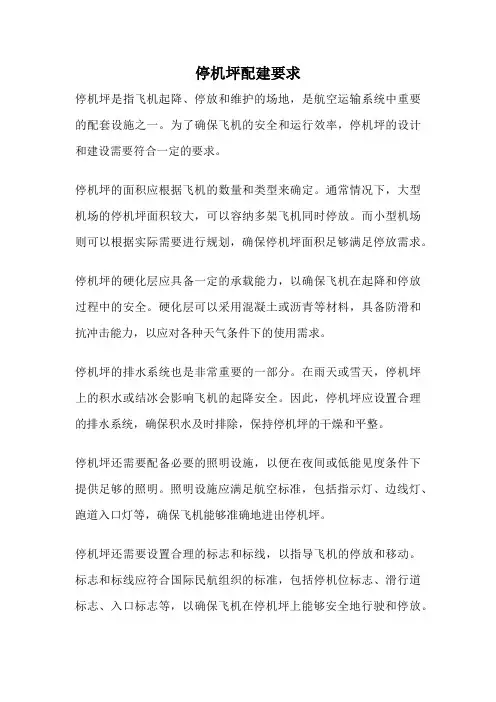 停机坪配建要求

停机坪是指飞机起降、停放和维护的场地，是航空运输系统中重要的配套设施之一。为了确保飞机的安全和运行效率，停机坪的设计和建设需要符合一定的要求。

停机坪的面积应根据飞机的数量和类型来确定。通常情况下，大型机场的停机坪面积较大，可以容纳多架飞机同时停放。而小型机场则可以根据实际需要进行规划，确保停机坪面积足够满足停放需求。

停机坪的硬化层应具备一定的承载能力，以确保飞机在起降和停放过程中的安全。硬化层可以采用混凝土或沥青等材料，具备防滑和抗冲击能力，以应对各种天气条件下的使用需求。

停机坪的排水系统也是非常重要的一部分。在雨天或雪天，停机坪上的积水或结冰会影响飞机的起降安全。因此，停机坪应设置合理的排水系统，确保积水及时排除，保持停机坪的干燥和平整。

停机坪还需要配备必要的照明设施，以便在夜间或低能见度条件下提供足够的照明。照明设施应满足航空标准，包括指示灯、边线灯、跑道入口灯等，确保飞机能够准确地进出停机坪。

停机坪还需要设置合理的标志和标线，以指导飞机的停放和移动。标志和标线应符合国际民航组织的标准，包括停机位标志、滑行道标志、入口标志等，以确保飞机在停机坪上能够安全地行驶和停放。